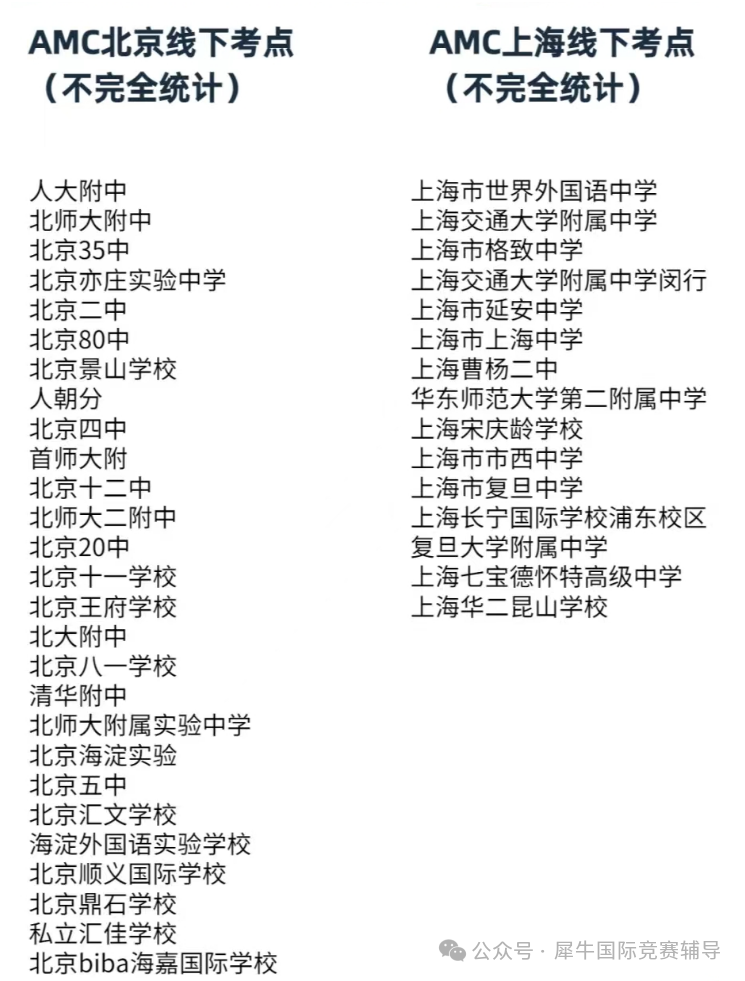 AMC北京线下考点
（不完全统计）

人大附中
北师大附中
北京35中
北京亦庄实验中学
北京二中
北京80中
北京景山学校
人朝分
北京四中
首师大附
北京十二中
北师大二附中
北京20中
北京十一学校
北京王府学校
北大附中
北京八一学校
清华附中
北师大附属实验中学
北京海淀实验
北京五中
北京汇文学校
海淀外国语实验学校
北京顺义国际学校
北京鼎石学校
私立汇佳学校
北京biba海嘉国际学校

AMC上海线下考点
（不完全统计）

上海市世界外国语中学
上海交通大学附属中学
上海市格致中学
上海交通大学附属中学闵行
上海市延安中学
上海市上海中学
上海曹杨二中
华东师范大学第二附属中学
上海宋庆龄学校
上海市市西中学
上海市复旦中学
上海长宁国际学校浦东校区
复旦大学附属中学
上海七宝德怀特高级中学
上海华二昆山学校

公众号 · 犀牛国际竞赛辅导